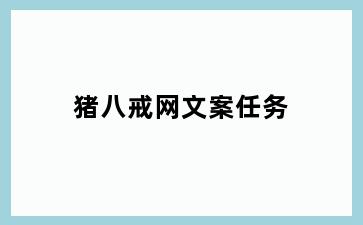 猪八戒网文案任务